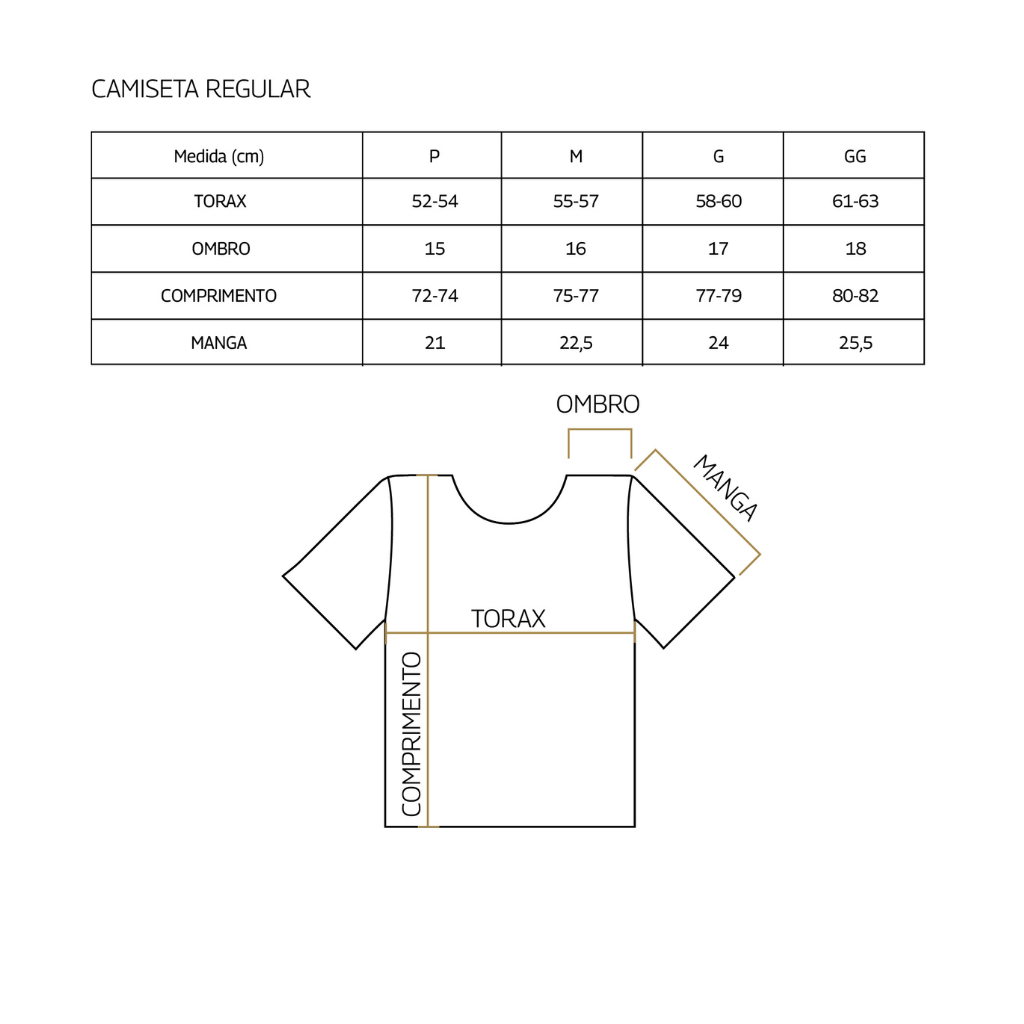 CAMISETA REGULAR

| Medida (cm) | P | M | G | GG |
|---|---|---|---|---|
| TORAX | 52-54 | 55-57 | 58-60 | 61-63 |
| OMBRO | 15 | 16 | 17 | 18 |
| COMPRIMENTO | 72-74 | 75-77 | 77-79 | 80-82 |
| MANGA | 21 | 22,5 | 24 | 25,5 |

OMBRO

MANGA

TORAX

COMPRIMENTO